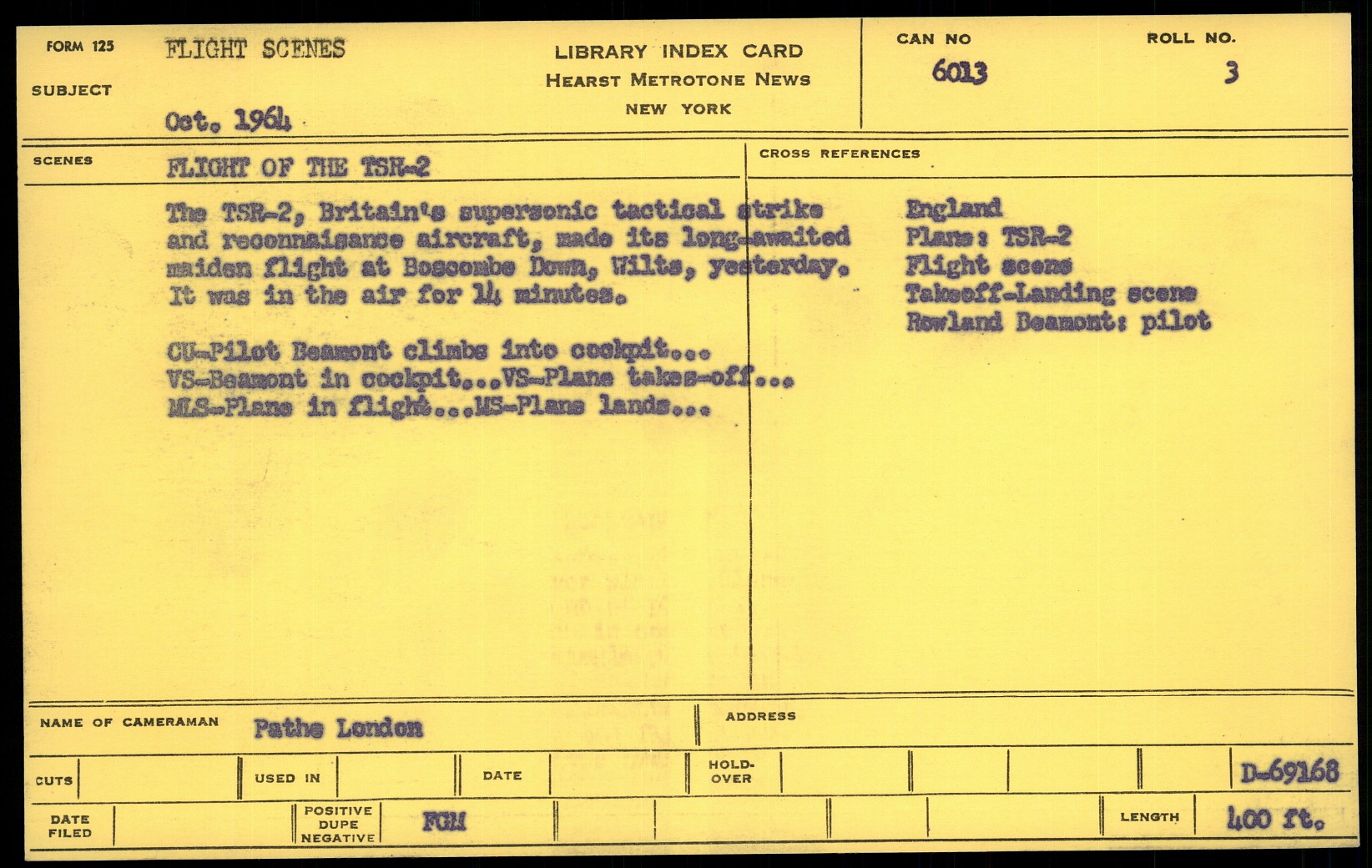 FORM 125
SUBJECT
FLIGHT SCENES

Oct. 1964

LIBRARY INDEX CARD
HEARST METROTONE NEWS
NEW YORK

CAN NO
6013

ROLL NO.
3

SCENES
FLIGHT OF THE TSR-2

The TSR-2, Britain's supersonic tactical strike and reconnaisance aircraft, made its long-awaited maiden flight at Boscombe Down, Wilts, yesterday. It was in the air for 14 minutes.

CU-Pilot Beamont climbs into cockpit... VS-Beamont in cockpit...VS-Plane takes-off... MLS-Plane in flight...MS-Plane lands...

CROSS REFERENCES
England
Plane: TSR-2
Flight scene
Takeoff-Landing scene
Rowland Beamont: pilot

NAME OF CAMERAMAN
Pathe London

ADDRESS

CUTS
USED IN
DATE
HOLD-OVER
D-69168

DATE FILED
POSITIVE DUPE NEGATIVE
FGM
LENGTH
400 ft.